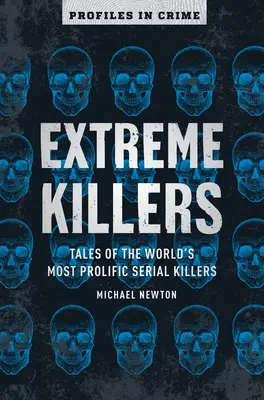 PROFILES IN CRIME

EXTREME KILLERS

TALES OF THE WORLD'S MOST PROLIFIC SERIAL KILLERS

MICHAEL NEWTON